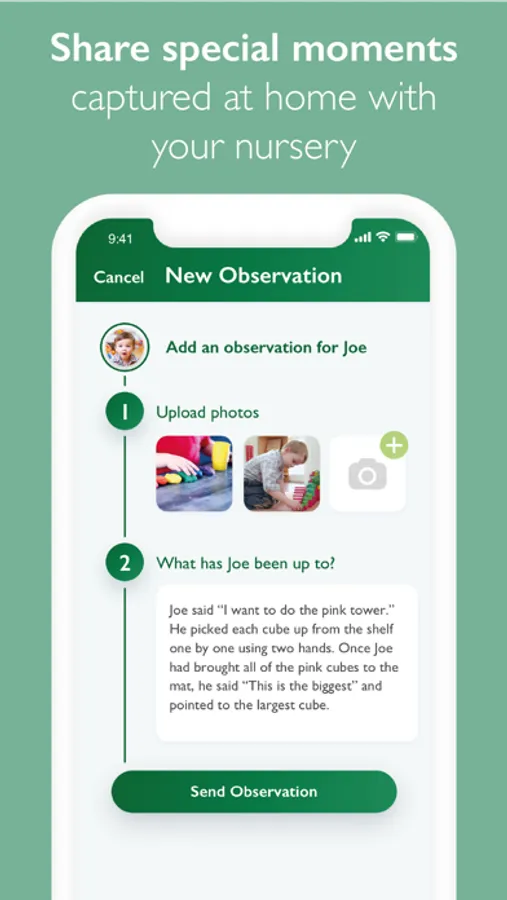 Share special moments captured at home with your nursery

9:41

Cancel New Observation

Add an observation for Joe

1 Upload photos

2 What has Joe been up to?

Joe said "I want to do the pink tower." He picked each cube up from the shelf one by one using two hands. Once Joe had brought all of the pink cubes to the mat, he said "This is the biggest" and pointed to the largest cube.

Send Observation